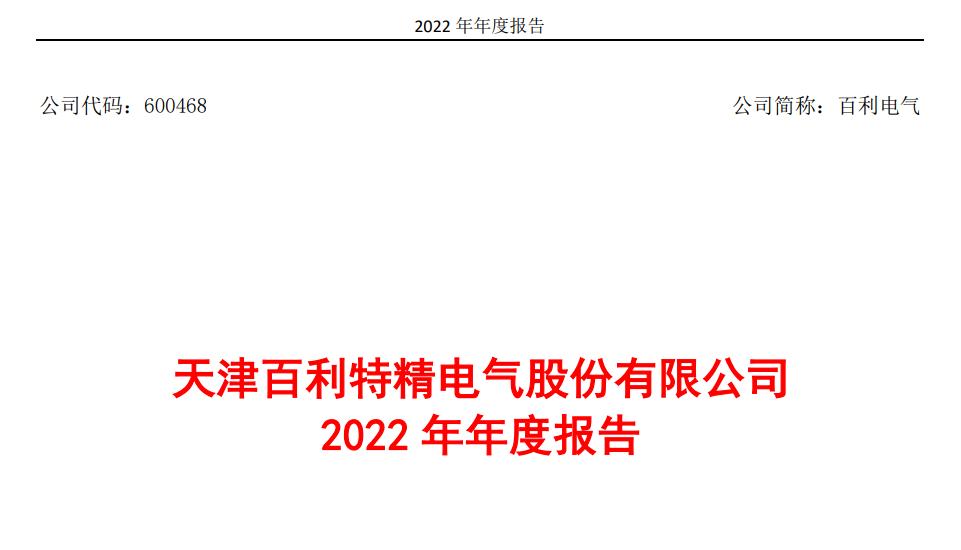 2022 年年度报告

公司代码：600468

公司简称：百利电气

天津百利特精电气股份有限公司
2022 年年度报告